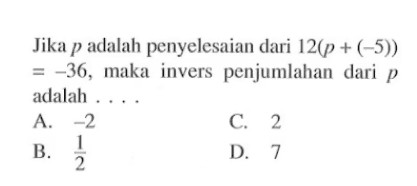 Jika $p$ adalah penyelesaian dari $12(p + (-5)) = -36$, maka invers penjumlahan dari $p$ adalah . . . .

A. $-2$

B. $\frac{1}{2}$

C. $2$

D. $7$